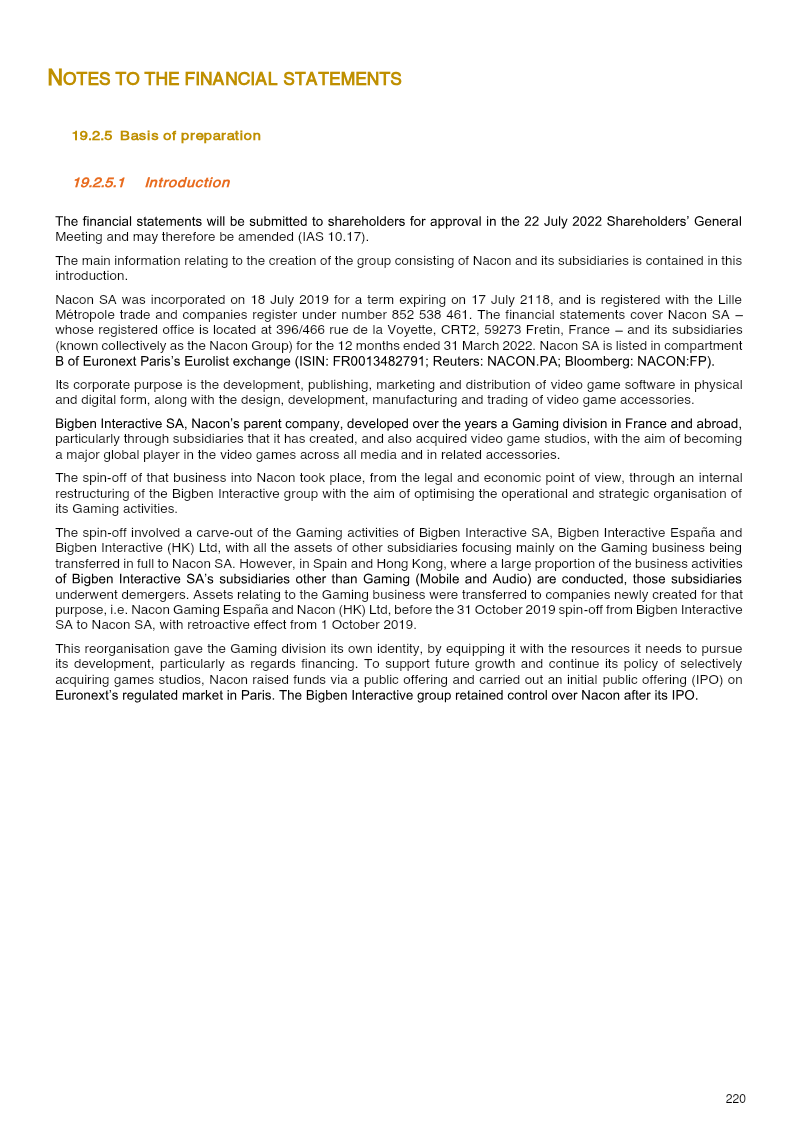 NOTES TO THE FINANCIAL STATEMENTS

19.2.5 Basis of preparation

19.2.5.1 Introduction

The financial statements will be submitted to shareholders for approval in the 22 July 2022 Shareholders' General Meeting and may therefore be amended (IAS 10.17).

The main information relating to the creation of the group consisting of Nacon and its subsidiaries is contained in this introduction.

Nacon SA was incorporated on 18 July 2019 for a term expiring on 17 July 2118, and is registered with the Lille Métropole trade and companies register under number 852 538 461. The financial statements cover Nacon SA – whose registered office is located at 396/466 rue de la Voyette, CRT2, 59273 Fretin, France – and its subsidiaries (known collectively as the Nacon Group) for the 12 months ended 31 March 2022. Nacon SA is listed in compartment B of Euronext Paris's Eurolist exchange (ISIN: FR0013482791; Reuters: NACON.PA; Bloomberg: NACON:FP).

Its corporate purpose is the development, publishing, marketing and distribution of video game software in physical and digital form, along with the design, development, manufacturing and trading of video game accessories.

Bigben Interactive SA, Nacon's parent company, developed over the years a Gaming division in France and abroad, particularly through subsidiaries that it has created, and also acquired video game studios, with the aim of becoming a major global player in the video games across all media and in related accessories.

The spin-off of that business into Nacon took place, from the legal and economic point of view, through an internal restructuring of the Bigben Interactive group with the aim of optimising the operational and strategic organisation of its Gaming activities.

The spin-off involved a carve-out of the Gaming activities of Bigben Interactive SA, Bigben Interactive España and Bigben Interactive (HK) Ltd, with all the assets of other subsidiaries focusing mainly on the Gaming business being transferred in full to Nacon SA. However, in Spain and Hong Kong, where a large proportion of the business activities of Bigben Interactive SA's subsidiaries other than Gaming (Mobile and Audio) are conducted, those subsidiaries underwent demergers. Assets relating to the Gaming business were transferred to companies newly created for that purpose, i.e. Nacon Gaming España and Nacon (HK) Ltd, before the 31 October 2019 spin-off from Bigben Interactive SA to Nacon SA, with retroactive effect from 1 October 2019.

This reorganisation gave the Gaming division its own identity, by equipping it with the resources it needs to pursue its development, particularly as regards financing. To support future growth and continue its policy of selectively acquiring games studios, Nacon raised funds via a public offering and carried out an initial public offering (IPO) on Euronext's regulated market in Paris. The Bigben Interactive group retained control over Nacon after its IPO.

220